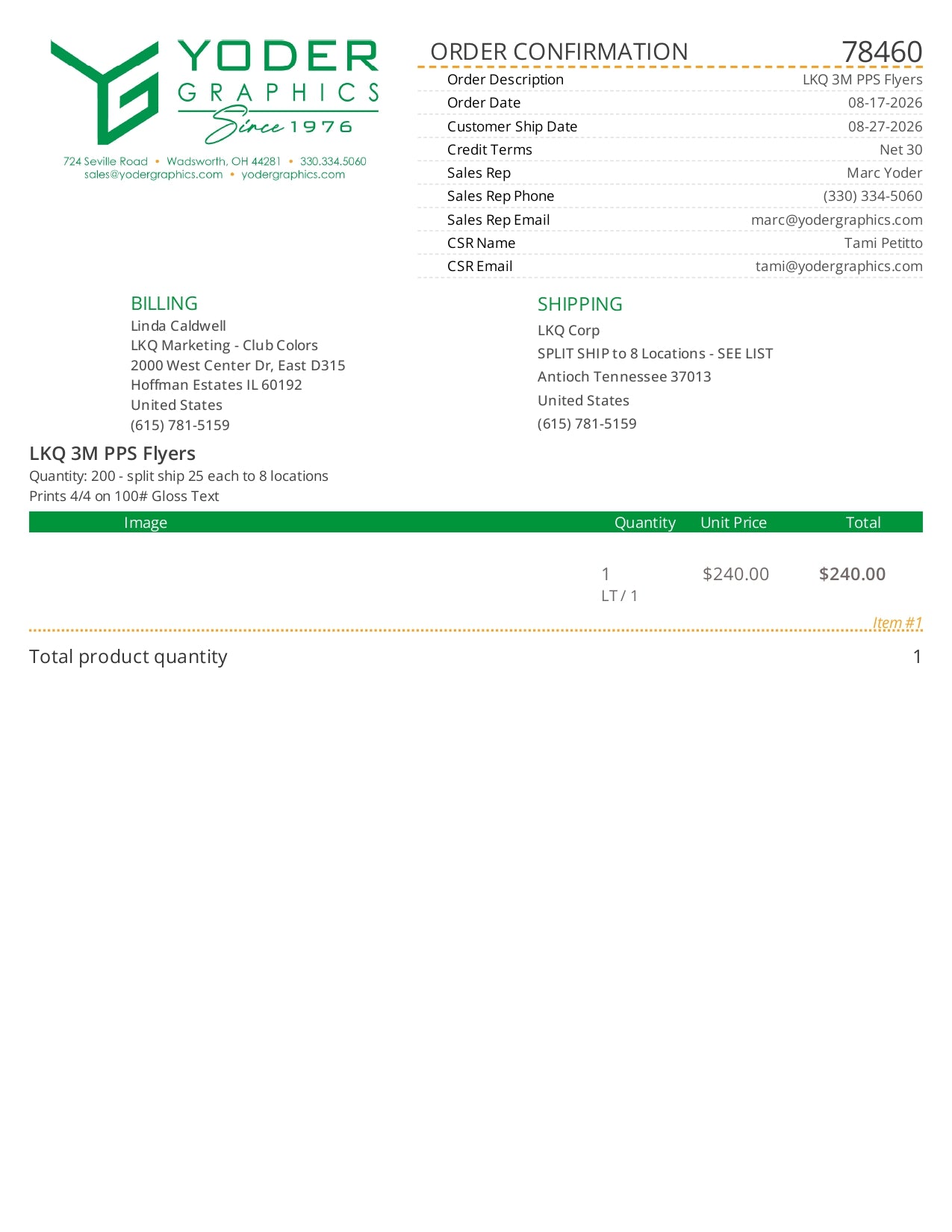 YODER GRAPHICS Since 1976

724 Seville Road • Wadsworth, OH 44281 • 330.334.5060
sales@yodergraphics.com • yodergraphics.com

ORDER CONFIRMATION 78460

| | |
|---|---|
| Order Description | LKQ 3M PPS Flyers |
| Order Date | 08-17-2026 |
| Customer Ship Date | 08-27-2026 |
| Credit Terms | Net 30 |
| Sales Rep | Marc Yoder |
| Sales Rep Phone | (330) 334-5060 |
| Sales Rep Email | marc@yodergraphics.com |
| CSR Name | Tami Petitto |
| CSR Email | tami@yodergraphics.com |

BILLING
Linda Caldwell
LKQ Marketing - Club Colors
2000 West Center Dr, East D315
Hoffman Estates IL 60192
United States
(615) 781-5159

SHIPPING
LKQ Corp
SPLIT SHIP to 8 Locations - SEE LIST
Antioch Tennessee 37013
United States
(615) 781-5159

LKQ 3M PPS Flyers
Quantity: 200 - split ship 25 each to 8 locations
Prints 4/4 on 100# Gloss Text

| Image | Quantity | Unit Price | Total |
|---|---|---|---|
| | 1 LT / 1 | $240.00 | $240.00 |

Item #1

Total product quantity 1